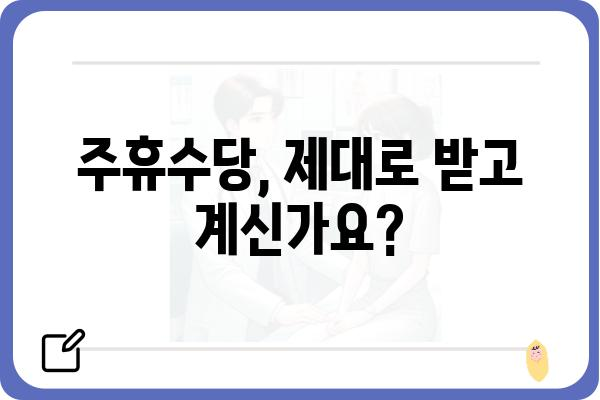 주휴수당, 제대로 받고 계신가요?